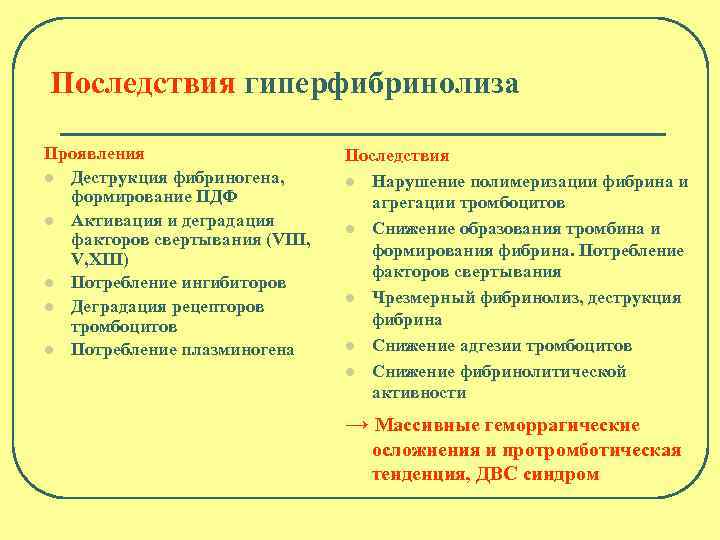 Последствия гиперфибринолиза

Проявления

- Деструкция фибриногена, формирование ПДФ
- Активация и деградация факторов свертывания (VIII, V,XIII)
- Потребление ингибиторов
- Деградация рецепторов тромбоцитов
- Потребление плазминогена

Последствия

- Нарушение полимеризации фибрина и агрегации тромбоцитов
- Снижение образования тромбина и формирования фибрина. Потребление факторов свертывания
- Чрезмерный фибринолиз, деструкция фибрина
- Снижение адгезии тромбоцитов
- Снижение фибринолитической активности

→ Массивные геморрагические осложнения и протромботическая тенденция, ДВС синдром